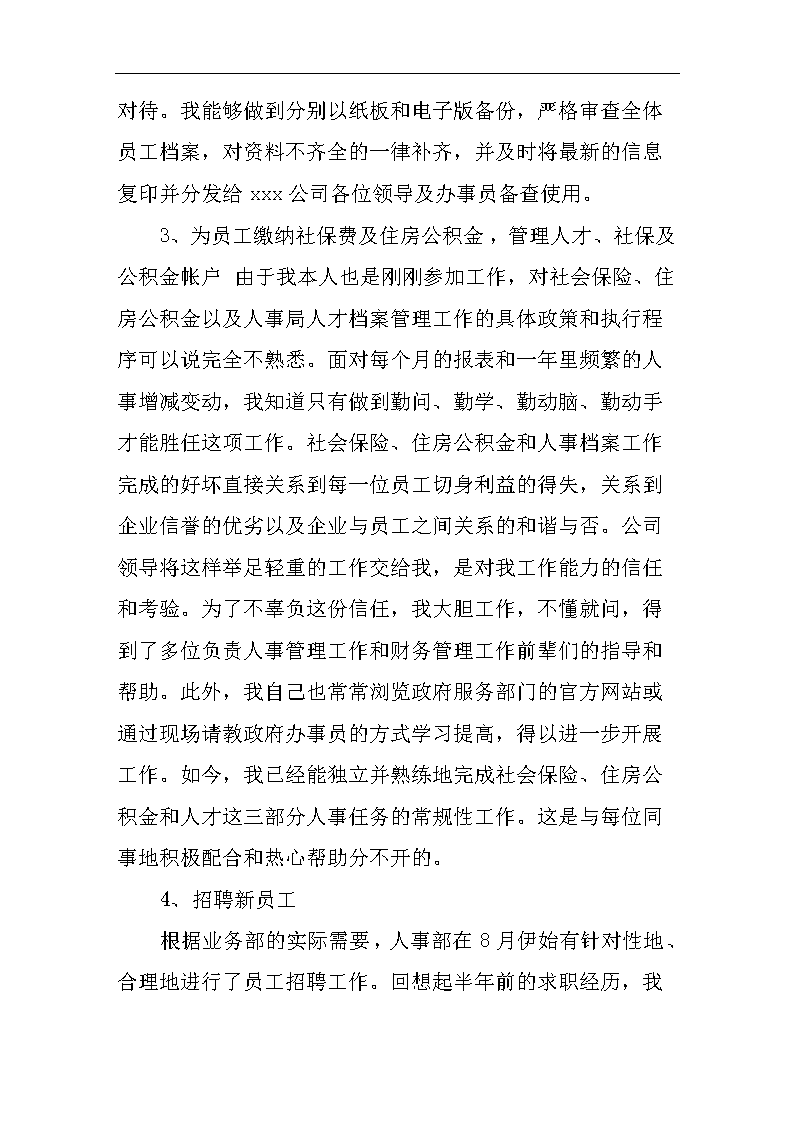 对待。我能够做到分别以纸板和电子版备份，严格审查全体员工档案，对资料不齐全的一律补齐，并及时将最新的信息复印并分发给 xxx 公司各位领导及办事员备查使用。

3、为员工缴纳社保费及住房公积金，管理人才、社保及公积金帐户 由于我本人也是刚刚参加工作，对社会保险、住房公积金以及人事局人才档案管理工作的具体政策和执行程序可以说完全不熟悉。面对每个月的报表和一年里频繁的人事增减变动，我知道只有做到勤问、勤学、勤动脑、勤动手才能胜任这项工作。社会保险、住房公积金和人事档案工作完成的好坏直接关系到每一位员工切身利益的得失，关系到企业信誉的优劣以及企业与员工之间关系的和谐与否。公司领导将这样举足轻重的工作交给我，是对我工作能力的信任和考验。为了不辜负这份信任，我大胆工作，不懂就问，得到了多位负责人事管理工作和财务管理工作前辈们的指导和帮助。此外，我自己也常常浏览政府服务部门的官方网站或通过现场请教政府办事员的方式学习提高，得以进一步开展工作。如今，我已经能独立并熟练地完成社会保险、住房公积金和人才这三部分人事任务的常规性工作。这是与每位同事地积极配合和热心帮助分不开的。

4、招聘新员工

根据业务部的实际需要，人事部在 8 月伊始有针对性地、合理地进行了员工招聘工作。回想起半年前的求职经历，我